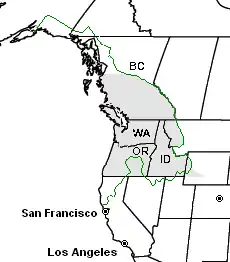 BC

WA

OR

ID

San Francisco

Los Angeles